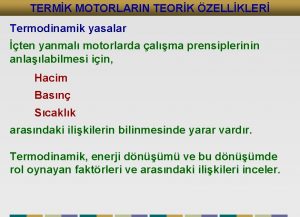 TERMİK MOTORLARIN TEORİK ÖZELLİKLERİ

Termodinamik yasalar

İçten yanmalı motorlarda çalışma prensiplerinin anlaşılabilmesi için,

Hacim

Basınç

Sıcaklık

arasındaki ilişkilerin bilinmesinde yarar vardır.

Termodinamik, enerji dönüşümü ve bu dönüşümde rol oynayan faktörleri ve arasındaki ilişkileri inceler.